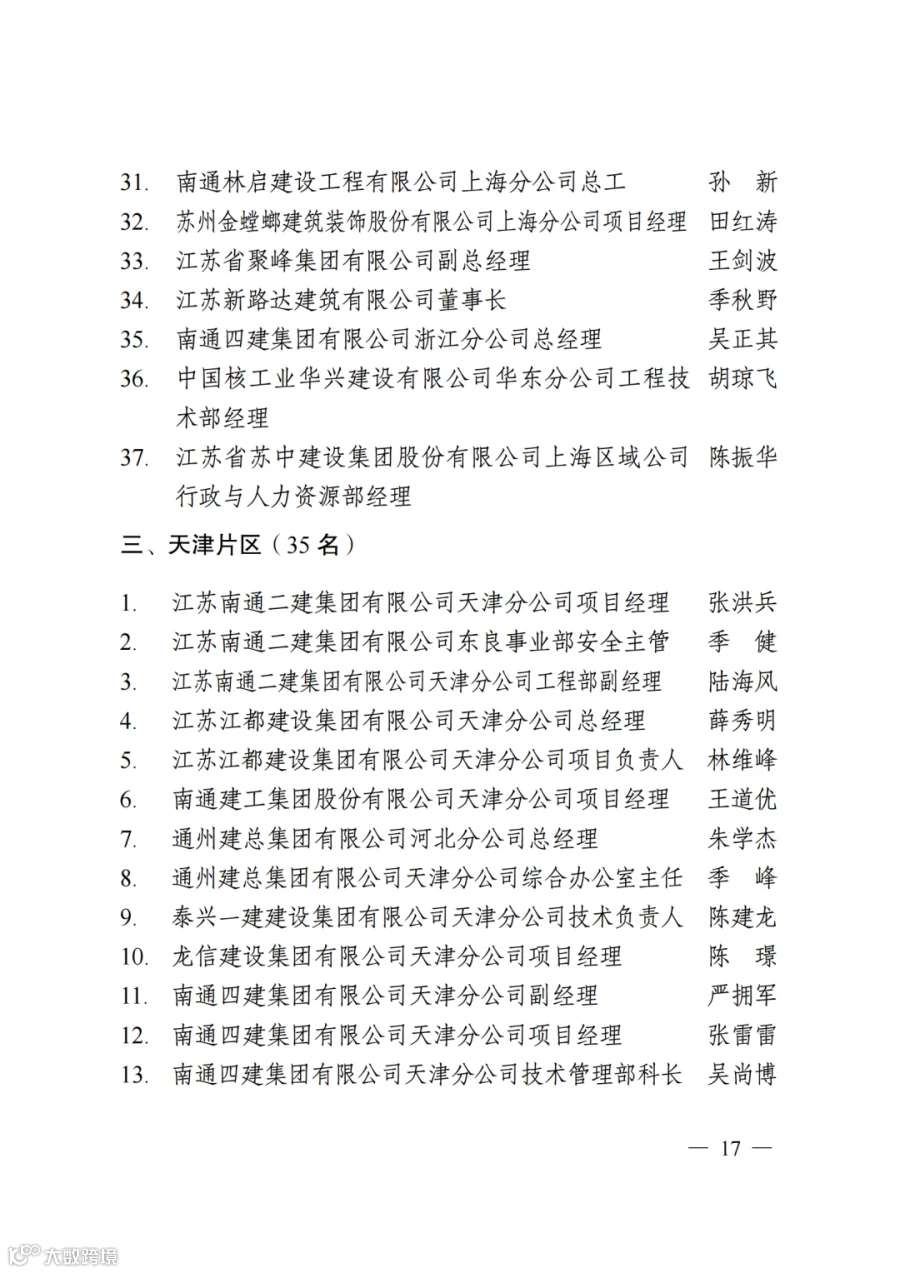 31. 南通林启建设工程有限公司上海分公司总工 孙 新
32. 苏州金螳螂建筑装饰股份有限公司上海分公司项目经理 田红涛
33. 江苏省聚峰集团有限公司副总经理 王剑波
34. 江苏新路达建筑有限公司董事长 季秋野
35. 南通四建集团有限公司浙江分公司总经理 吴正其
36. 中国核工业华兴建设有限公司华东分公司工程技术部经理 胡琼飞
37. 江苏省苏中建设集团股份有限公司上海区域公司行政与人力资源部经理 陈振华

三、天津片区（35 名）

1. 江苏南通二建集团有限公司天津分公司项目经理 张洪兵
2. 江苏南通二建集团有限公司东良事业部安全主管 季 健
3. 江苏南通二建集团有限公司天津分公司工程部副经理 陆海风
4. 江苏江都建设集团有限公司天津分公司总经理 薛秀明
5. 江苏江都建设集团有限公司天津分公司项目负责人 林维峰
6. 南通建工集团股份有限公司天津分公司项目经理 王道优
7. 通州建总集团有限公司河北分公司总经理 朱学杰
8. 通州建总集团有限公司天津分公司综合办公室主任 季 峰
9. 泰兴一建建设集团有限公司天津分公司技术负责人 陈建龙
10. 龙信建设集团有限公司天津分公司项目经理 陈 璟
11. 南通四建集团有限公司天津分公司副经理 严拥军
12. 南通四建集团有限公司天津分公司项目经理 张雷雷
13. 南通四建集团有限公司天津分公司技术管理部科长 吴尚博

— 17 —

大数跨境